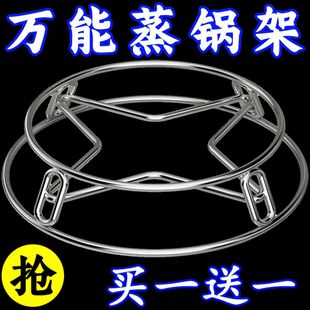 万能蒸锅架

抢

买一送一